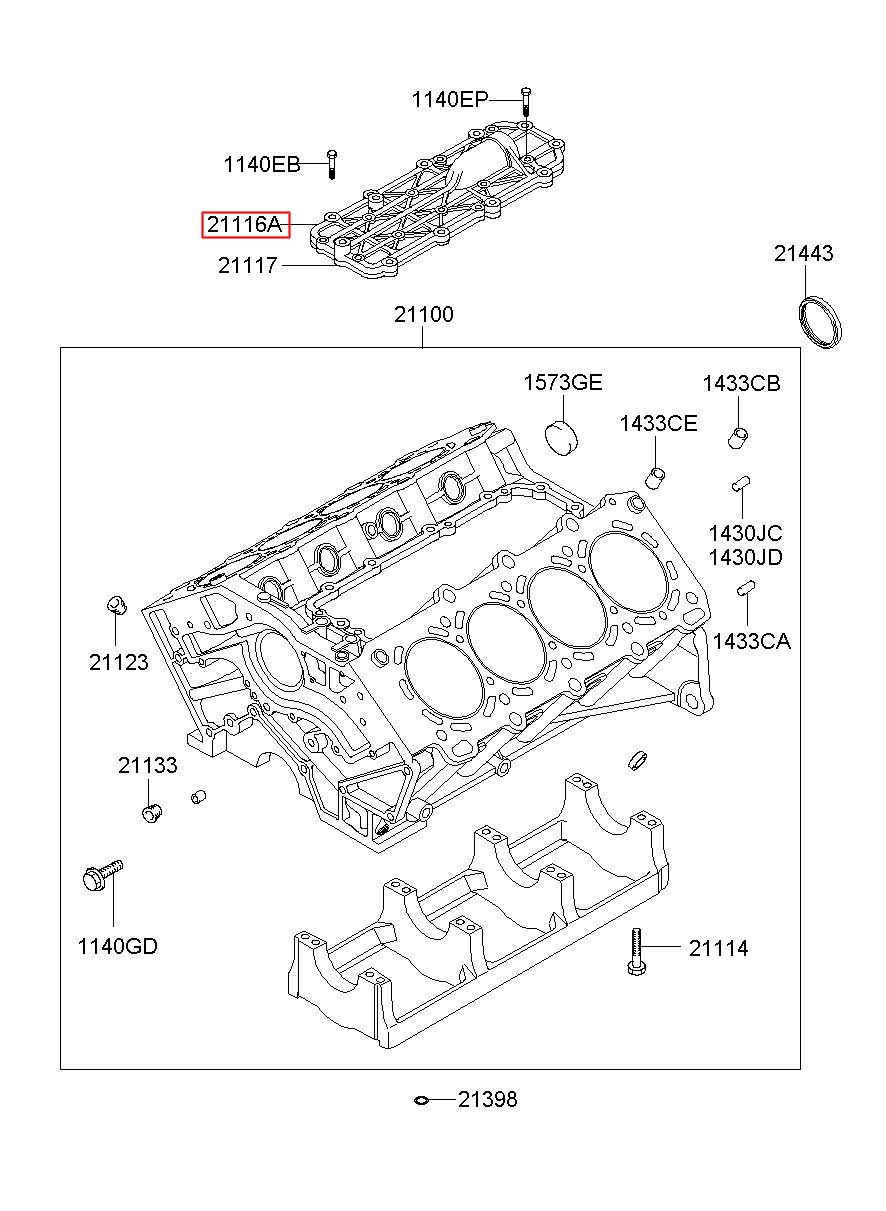 1140EP
1140EB
21116A
21117
21443
21100
1573GE
1433CB
1433CE
1430JC
1430JD
1433CA
21123
21133
1140GD
21114
21398